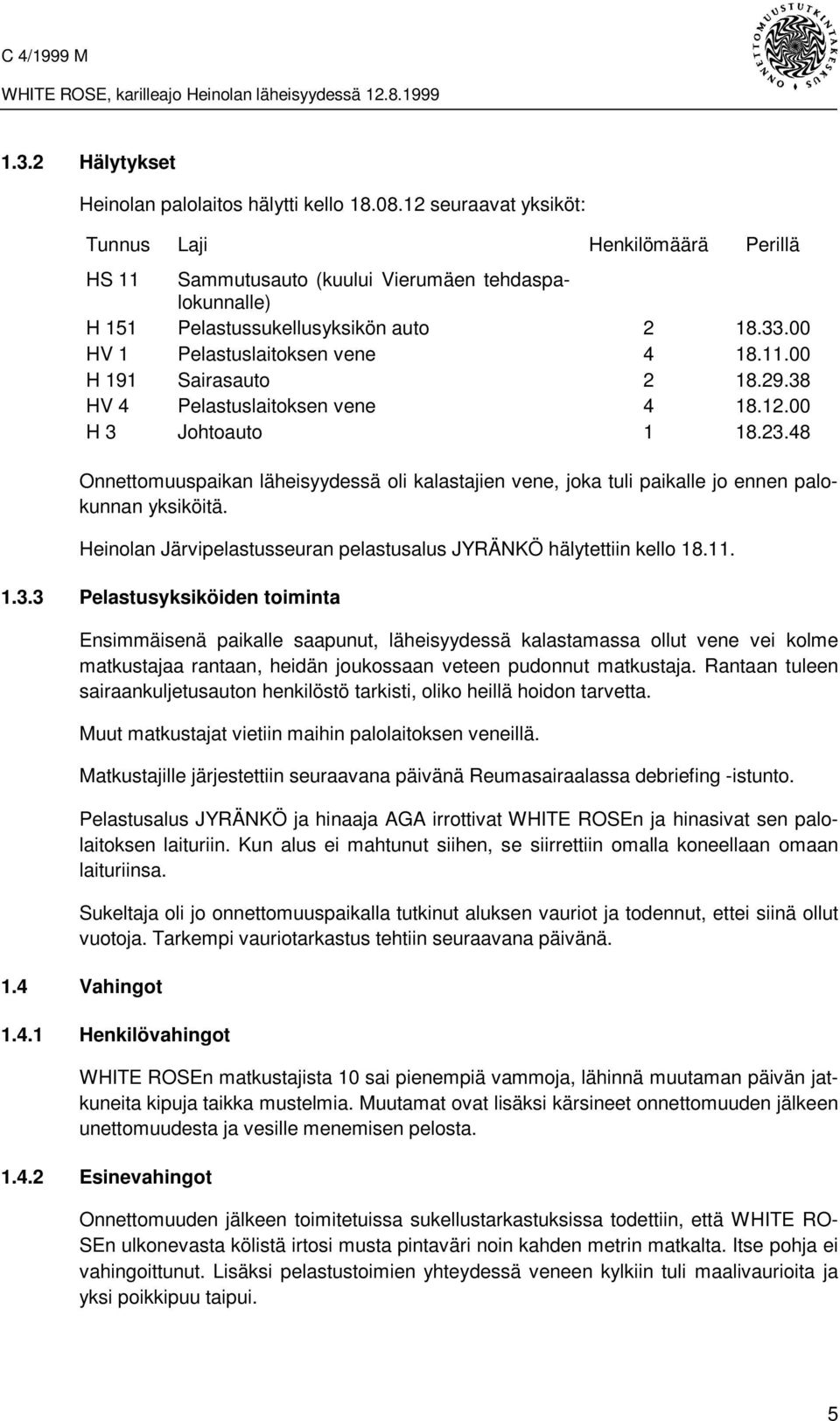 C 4/1999 M

WHITE ROSE, karilleajo Heinolan läheisyydessä 12.8.1999

ONNETTOMUUSTUTKINTAKESKUS

1.3.2 Hälytykset

Heinolan palolaitos hälytti kello 18.08.12 seuraavat yksiköt:

| Tunnus | Laji | Henkilömäärä | Perillä |
|---|---|---|---|
| HS 11 | Sammutusauto (kuului Vierumäen tehdaspalokunnalle) | | |
| H 151 | Pelastussukellusyksikön auto | 2 | 18.33.00 |
| HV 1 | Pelastuslaitoksen vene | 4 | 18.11.00 |
| H 191 | Sairasauto | 2 | 18.29.38 |
| HV 4 | Pelastuslaitoksen vene | 4 | 18.12.00 |
| H 3 | Johtoauto | 1 | 18.23.48 |

Onnettomuuspaikan läheisyydessä oli kalastajien vene, joka tuli paikalle jo ennen palokunnan yksiköitä.

Heinolan Järvipelastusseuran pelastusalus JYRÄNKÖ hälytettiin kello 18.11.

1.3.3 Pelastusyksiköiden toiminta

Ensimmäisenä paikalle saapunut, läheisyydessä kalastamassa ollut vene vei kolme matkustajaa rantaan, heidän joukossaan veteen pudonnut matkustaja. Rantaan tuleen sairaankuljetusauton henkilöstö tarkisti, oliko heillä hoidon tarvetta.

Muut matkustajat vietiin maihin palolaitoksen veneillä.

Matkustajille järjestettiin seuraavana päivänä Reumasairaalassa debriefing -istunto.

Pelastusalus JYRÄNKÖ ja hinaaja AGA irrottivat WHITE ROSEn ja hinasivat sen palolaitoksen laituriin. Kun alus ei mahtunut siihen, se siirrettiin omalla koneellaan omaan laituriinsa.

Sukeltaja oli jo onnettomuuspaikalla tutkinut aluksen vauriot ja todennut, ettei siinä ollut vuotoja. Tarkempi vauriotarkastus tehtiin seuraavana päivänä.

1.4 Vahingot

1.4.1 Henkilövahingot

WHITE ROSEn matkustajista 10 sai pienempiä vammoja, lähinnä muutaman päivän jatkuneita kipuja taikka mustelmia. Muutamat ovat lisäksi kärsineet onnettomuuden jälkeen unettomuudesta ja vesille menemisen pelosta.

1.4.2 Esinevahingot

Onnettomuuden jälkeen toimitetuissa sukellustarkastuksissa todettiin, että WHITE ROSEn ulkonevasta kölistä irtosi musta pintaväri noin kahden metrin matkalta. Itse pohja ei vahingoittunut. Lisäksi pelastustoimien yhteydessä veneen kylkiin tuli maalivaurioita ja yksi poikkipuu taipui.

5